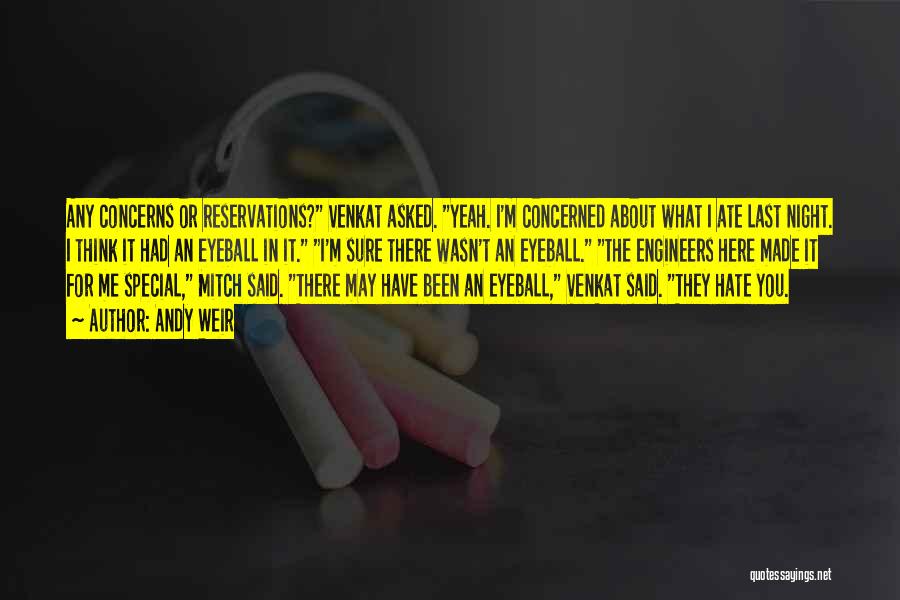 ANY CONCERNS OR RESERVATIONS?" VENKAT ASKED. "YEAH. I'M CONCERNED ABOUT WHAT I ATE LAST NIGHT. I THINK IT HAD AN EYEBALL IN IT." "I'M SURE THERE WASN'T AN EYEBALL." "THE ENGINEERS HERE MADE IT FOR ME SPECIAL," MITCH SAID. "THERE MAY HAVE BEEN AN EYEBALL," VENKAT SAID. "THEY HATE YOU.

— AUTHOR: ANDY WEIR

quotessayings.net